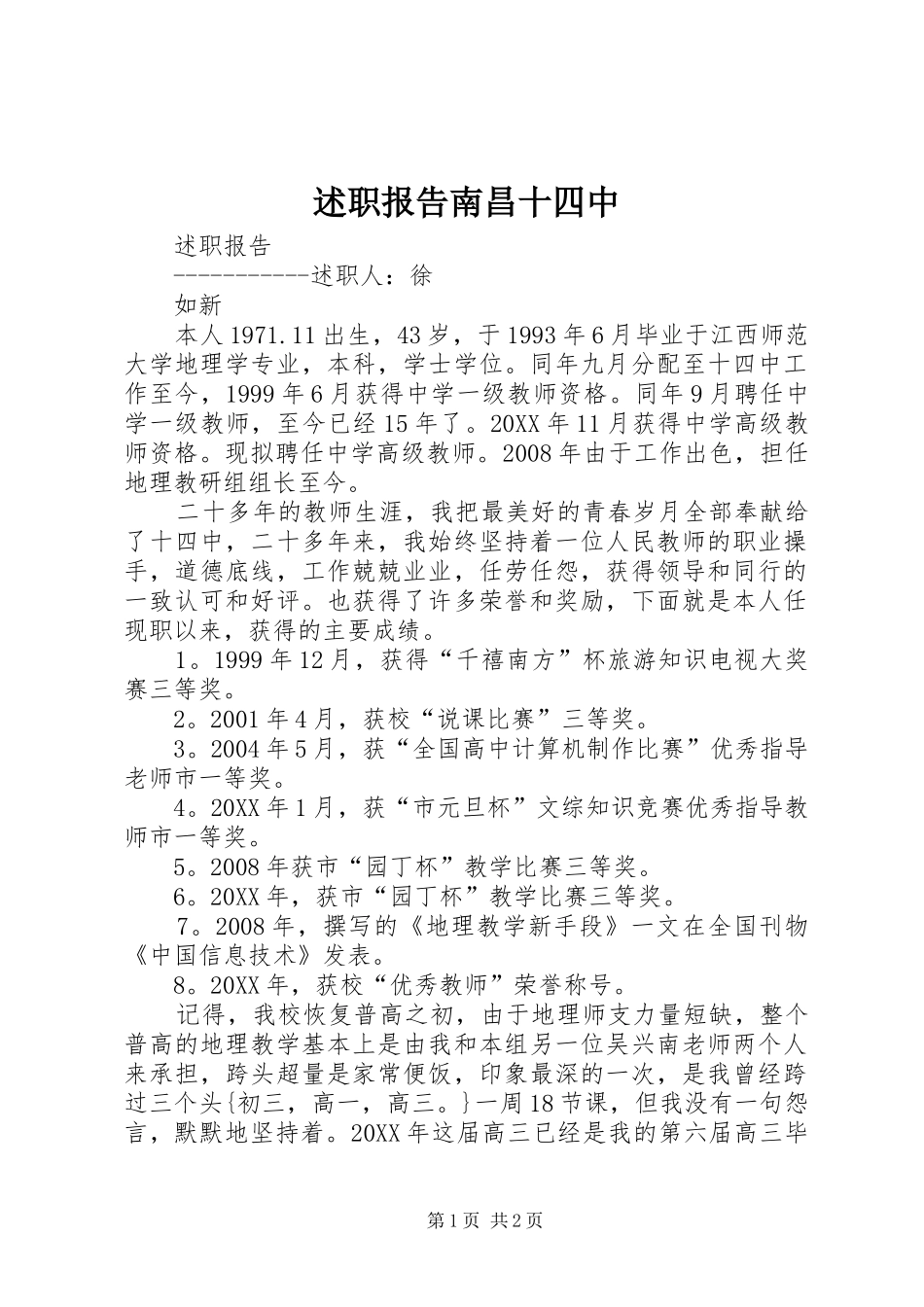 述职报告南昌十四中

述职报告

-----------述职人：徐

如新

本人1971.11出生，43岁，于1993年6月毕业于江西师范大学地理学专业，本科，学士学位。同年九月分配至十四中工作至今，1999年6月获得中学一级教师资格。同年9月聘任中学一级教师，至今已经15年了。20XX年11月获得中学高级教师资格。现拟聘任中学高级教师。2008年由于工作出色，担任地理教研组组长至今。

二十多年的教师生涯，我把最美好的青春岁月全部奉献给了十四中，二十多年来，我始终坚持着一位人民教师的职业操手，道德底线，工作兢兢业业，任劳任怨，获得领导和同行的一致认可和好评。也获得了许多荣誉和奖励，下面就是本人任现职以来，获得的主要成绩。

1。1999年12月，获得“千禧南方”杯旅游知识电视大奖赛三等奖。

2。2001年4月，获校“说课比赛”三等奖。

3。2004年5月，获“全国高中计算机制作比赛”优秀指导老师市一等奖。

4。20XX年1月，获“市元旦杯”文综知识竞赛优秀指导教师市一等奖。

5。2008年获市“园丁杯”教学比赛三等奖。

6。20XX年，获市“园丁杯”教学比赛三等奖。

7。2008年，撰写的《地理教学新手段》一文在全国刊物《中国信息技术》发表。

8。20XX年，获校“优秀教师”荣誉称号。

记得，我校恢复普高之初，由于地理师支力量短缺，整个普高的地理教学基本上是由我和本组另一位吴兴南老师两个人来承担，跨头超量是家常便饭，印象最深的一次，是我曾经跨过三个头{初三，高一，高三。}一周18节课，但我没有一句怨言，默默地坚持着。20XX年这届高三已经是我的第六届高三毕

第1页 共2页